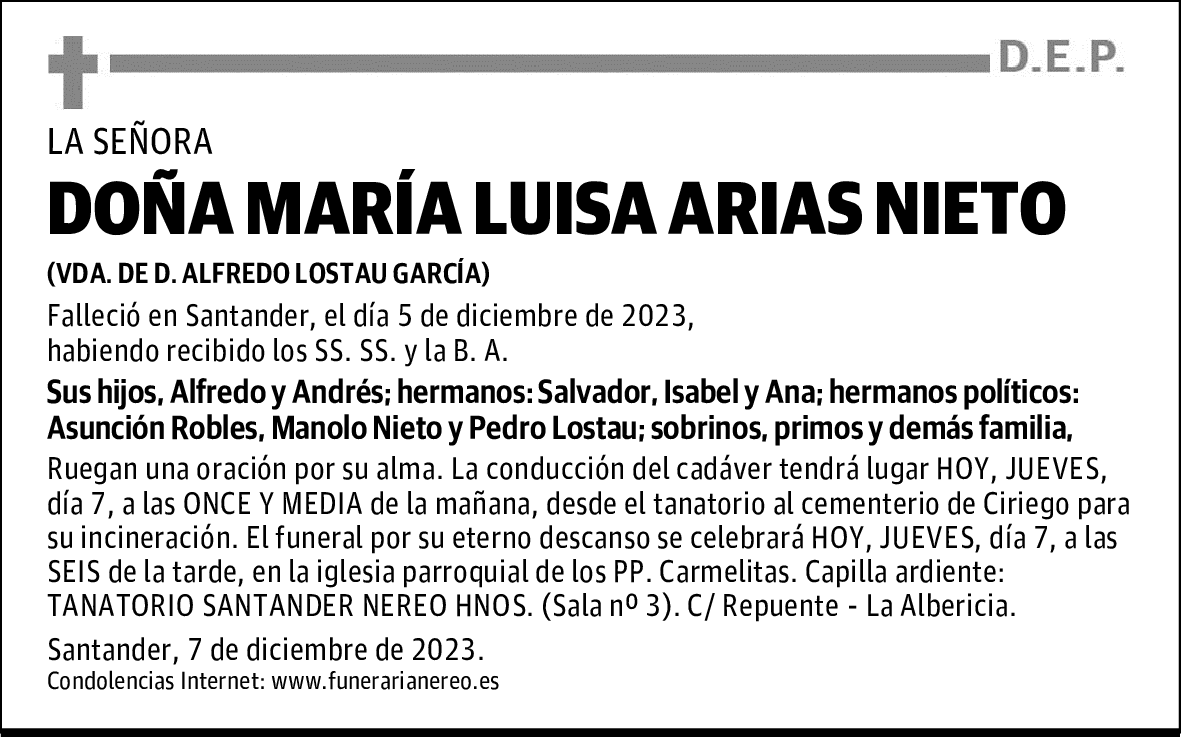 D.E.P.

LA SEÑORA

DOÑA MARÍA LUISA ARIAS NIETO

(VDA. DE D. ALFREDO LOSTAU GARCÍA)

Falleció en Santander, el día 5 de diciembre de 2023, habiendo recibido los SS. SS. y la B. A.

Sus hijos, Alfredo y Andrés; hermanos: Salvador, Isabel y Ana; hermanos políticos: Asunción Robles, Manolo Nieto y Pedro Lostau; sobrinos, primos y demás familia,

Ruegan una oración por su alma. La conducción del cadáver tendrá lugar HOY, JUEVES, día 7, a las ONCE Y MEDIA de la mañana, desde el tanatorio al cementerio de Ciriego para su incineración. El funeral por su eterno descanso se celebrará HOY, JUEVES, día 7, a las SEIS de la tarde, en la iglesia parroquial de los PP. Carmelitas. Capilla ardiente: TANATORIO SANTANDER NEREO HNOS. (Sala nº 3). C/ Repuente - La Albericia.

Santander, 7 de diciembre de 2023.
Condolencias Internet: www.funerarianereo.es